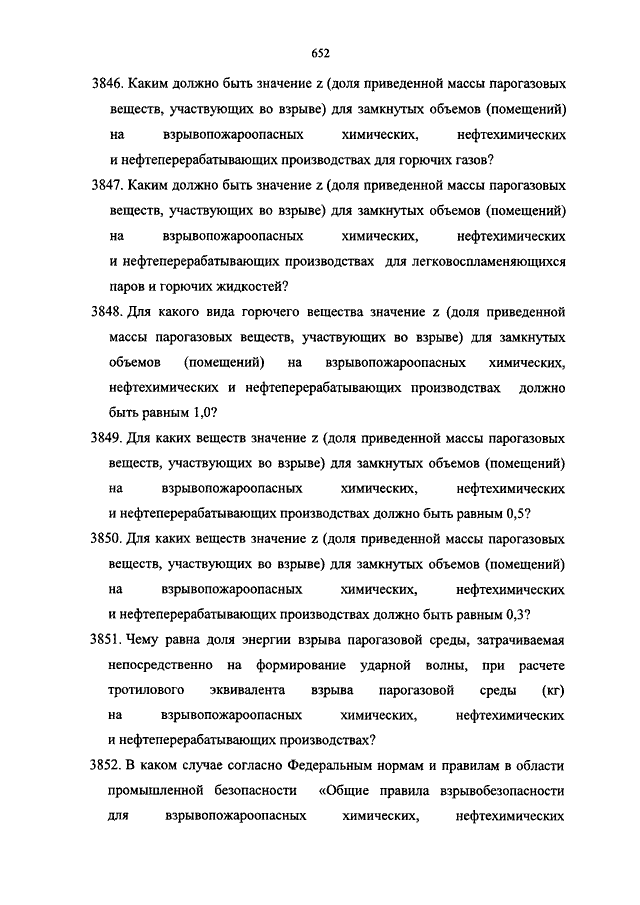 652

3846. Каким должно быть значение z (доля приведенной массы парогазовых веществ, участвующих во взрыве) для замкнутых объемов (помещений) на взрывопожароопасных химических, нефтехимических и нефтеперерабатывающих производствах для горючих газов?

3847. Каким должно быть значение z (доля приведенной массы парогазовых веществ, участвующих во взрыве) для замкнутых объемов (помещений) на взрывопожароопасных химических, нефтехимических и нефтеперерабатывающих производствах для легковоспламеняющихся паров и горючих жидкостей?

3848. Для какого вида горючего вещества значение z (доля приведенной массы парогазовых веществ, участвующих во взрыве) для замкнутых объемов (помещений) на взрывопожароопасных химических, нефтехимических и нефтеперерабатывающих производствах должно быть равным 1,0?

3849. Для каких веществ значение z (доля приведенной массы парогазовых веществ, участвующих во взрыве) для замкнутых объемов (помещений) на взрывопожароопасных химических, нефтехимических и нефтеперерабатывающих производствах должно быть равным 0,5?

3850. Для каких веществ значение z (доля приведенной массы парогазовых веществ, участвующих во взрыве) для замкнутых объемов (помещений) на взрывопожароопасных химических, нефтехимических и нефтеперерабатывающих производствах должно быть равным 0,3?

3851. Чему равна доля энергии взрыва парогазовой среды, затрачиваемая непосредственно на формирование ударной волны, при расчете тротилового эквивалента взрыва парогазовой среды (кг) на взрывопожароопасных химических, нефтехимических и нефтеперерабатывающих производствах?

3852. В каком случае согласно Федеральным нормам и правилам в области промышленной безопасности «Общие правила взрывобезопасности для взрывопожароопасных химических, нефтехимических